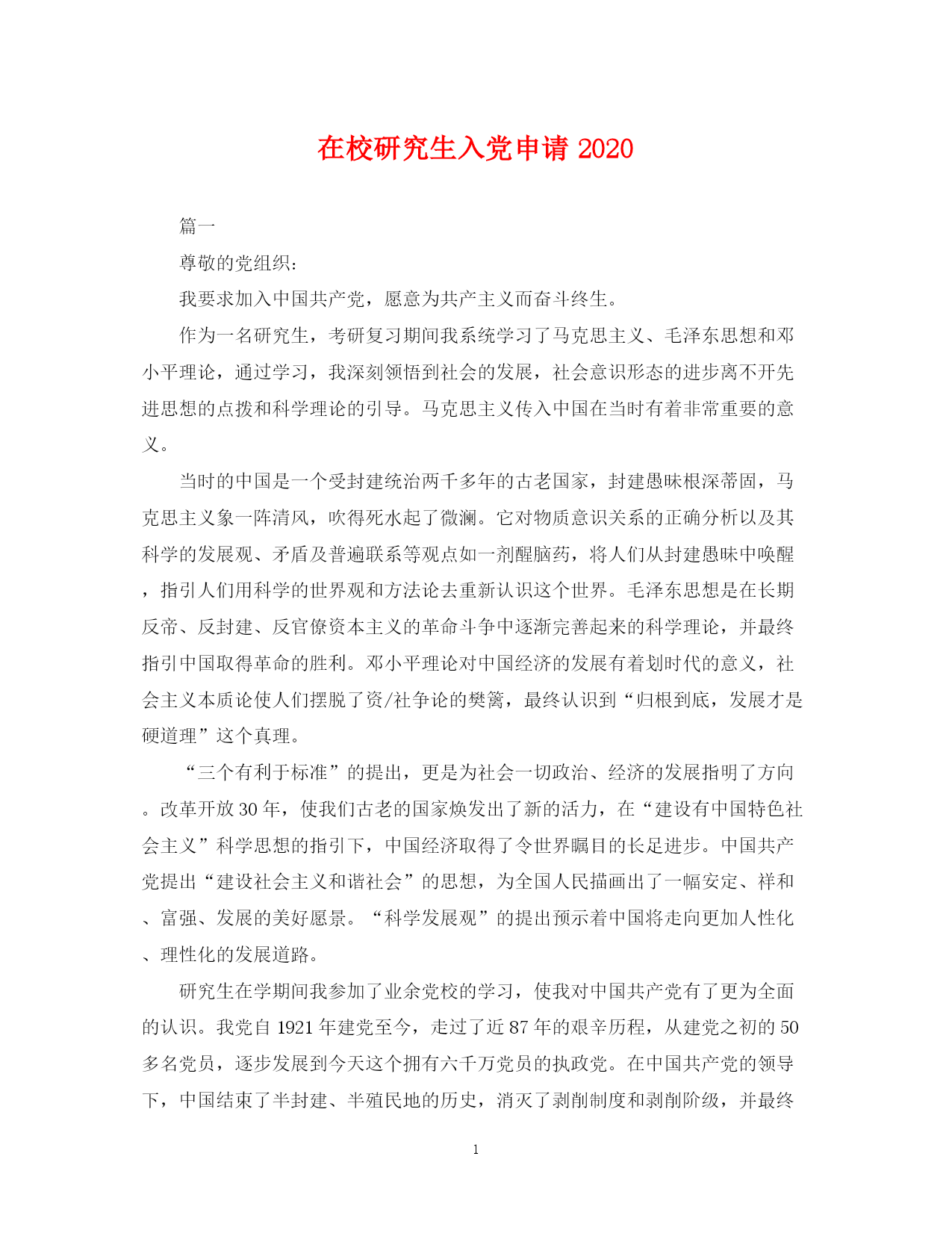 在校研究生入党申请 2020

篇一

尊敬的党组织：

我要求加入中国共产党，愿意为共产主义而奋斗终生。

作为一名研究生，考研复习期间我系统学习了马克思主义、毛泽东思想和邓小平理论，通过学习，我深刻领悟到社会的发展，社会意识形态的进步离不开先进思想的点拨和科学理论的引导。马克思主义传入中国在当时有着非常重要的意义。

当时的中国是一个受封建统治两千多年的古老国家，封建愚昧根深蒂固，马克思主义象一阵清风，吹得死水起了微澜。它对物质意识关系的正确分析以及其科学的发展观、矛盾及普遍联系等观点如一剂醒脑药，将人们从封建愚昧中唤醒，指引人们用科学的世界观和方法论去重新认识这个世界。毛泽东思想是在长期反帝、反封建、反官僚资本主义的革命斗争中逐渐完善起来的科学理论，并最终指引中国取得革命的胜利。邓小平理论对中国经济的发展有着划时代的意义，社会主义本质论使人们摆脱了资/社争论的樊篱，最终认识到“归根到底，发展才是硬道理”这个真理。

“三个有利于标准”的提出，更是为社会一切政治、经济的发展指明了方向。改革开放 30 年，使我们古老的国家焕发出了新的活力，在“建设有中国特色社会主义”科学思想的指引下，中国经济取得了令世界瞩目的长足进步。中国共产党提出“建设社会主义和谐社会”的思想，为全国人民描画出了一幅安定、祥和、富强、发展的美好愿景。“科学发展观”的提出预示着中国将走向更加人性化、理性化的发展道路。

研究生在学期间我参加了业余党校的学习，使我对中国共产党有了更为全面的认识。我党自 1921 年建党至今，走过了近 87 年的艰辛历程，从建党之初的 50 多名党员，逐步发展到今天这个拥有六千万党员的执政党。在中国共产党的领导下，中国结束了半封建、半殖民地的历史，消灭了剥削制度和剥削阶级，并最终

1